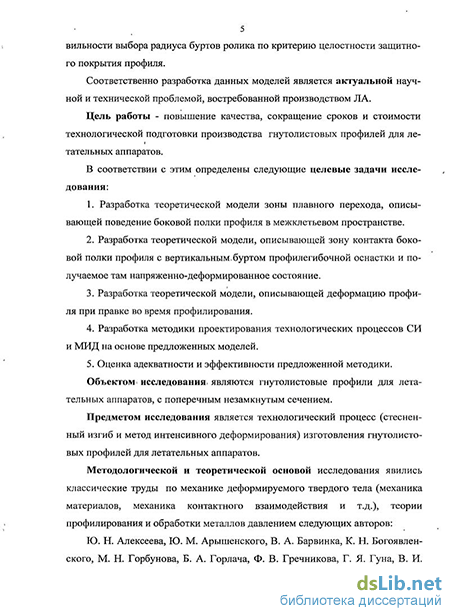 5

вильности выбора радиуса буртов ролика по критерию целостности защитного покрытия профиля.

Соответственно разработка данных моделей является актуальной научной и технической проблемой, востребованной производством ЛА.

Цель работы - повышение качества, сокращение сроков и стоимости технологической подготовки производства гнутолистовых профилей для летательных аппаратов.

В соответствии с этим определены следующие целевые задачи исследования:

1. Разработка теоретической модели зоны плавного перехода, описывающей поведение боковой полки профиля в межклетьевом пространстве.

2. Разработка теоретической модели, описывающей зону контакта боковой полки профиля с вертикальным буртом профилегибочной оснастки и получаемое там напряженно-деформированное состояние.

3. Разработка теоретической модели, описывающей деформацию профиля при правке во время профилирования.

4. Разработка методики проектирования технологических процессов СИ и МИД на основе предложенных моделей.

5. Оценка адекватности и эффективности предложенной методики.

Объектом исследования являются гнутолистовые профили для летательных аппаратов, с поперечным незамкнутым сечением.

Предметом исследования является технологический процесс (стесненный изгиб и метод интенсивного деформирования) изготовления гнутолистовых профилей для летательных аппаратов.

Методологической и теоретической основой исследования явились классические труды по механике деформируемого твердого тела (механика материалов, механика контактного взаимодействия и т.д.), теории профилирования и обработки металлов давлением следующих авторов:

Ю. Н. Алексеева, Ю. М. Арышенского, В. А. Барвинка, К. Н. Богоявленского, М. Н. Горбунова, Б. А. Горлача, Ф. В. Гречникова, Г. Я. Гуна, В. И.

dsLib.net
библиотека диссертаций